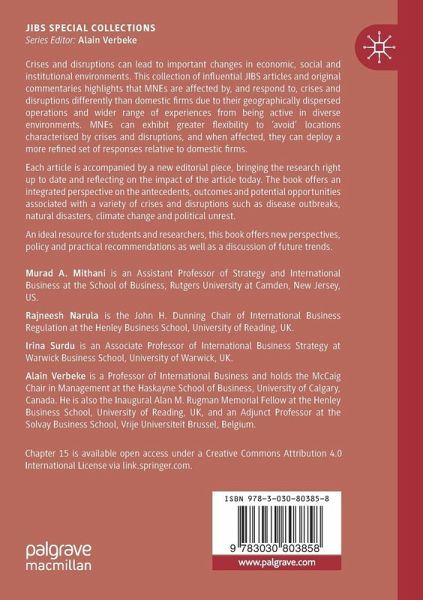 JIBS SPECIAL COLLECTIONS
Series Editor: Alain Verbeke

Crises and disruptions can lead to important changes in economic, social and institutional environments. This collection of influential JIBS articles and original commentaries highlights that MNEs are affected by, and respond to, crises and disruptions differently than domestic firms due to their geographically dispersed operations and wider range of experiences from being active in diverse environments. MNEs can exhibit greater flexibility to 'avoid' locations characterised by crises and disruptions, and when affected, they can deploy a more refined set of responses relative to domestic firms.

Each article is accompanied by a new editorial piece, bringing the research right up to date and reflecting on the impact of the article today. The book offers an integrated perspective on the antecedents, outcomes and potential opportunities associated with a variety of crises and disruptions such as disease outbreaks, natural disasters, climate change and political unrest.

An ideal resource for students and researchers, this book offers new perspectives, policy and practical recommendations as well as a discussion of future trends.

Murad A. Mithani is an Assistant Professor of Strategy and International Business at the School of Business, Rutgers University at Camden, New Jersey, US.

Rajneesh Narula is the John H. Dunning Chair of International Business Regulation at the Henley Business School, University of Reading, UK.

Irina Surdu is an Associate Professor of International Business Strategy at Warwick Business School, University of Warwick, UK.

Alain Verbeke is a Professor of International Business and holds the McCaig Chair in Management at the Haskayne School of Business, University of Calgary, Canada. He is also the Inaugural Alan M. Rugman Memorial Fellow at the Henley Business School, University of Reading, UK, and an Adjunct Professor at the Solvay Business School, Vrije Universiteit Brussel, Belgium.

Chapter 15 is available open access under a Creative Commons Attribution 4.0 International License via link.springer.com.

ISBN 978-3-030-80385-8

9 783030 803858

www.palgrave.com

palgrave macmillan